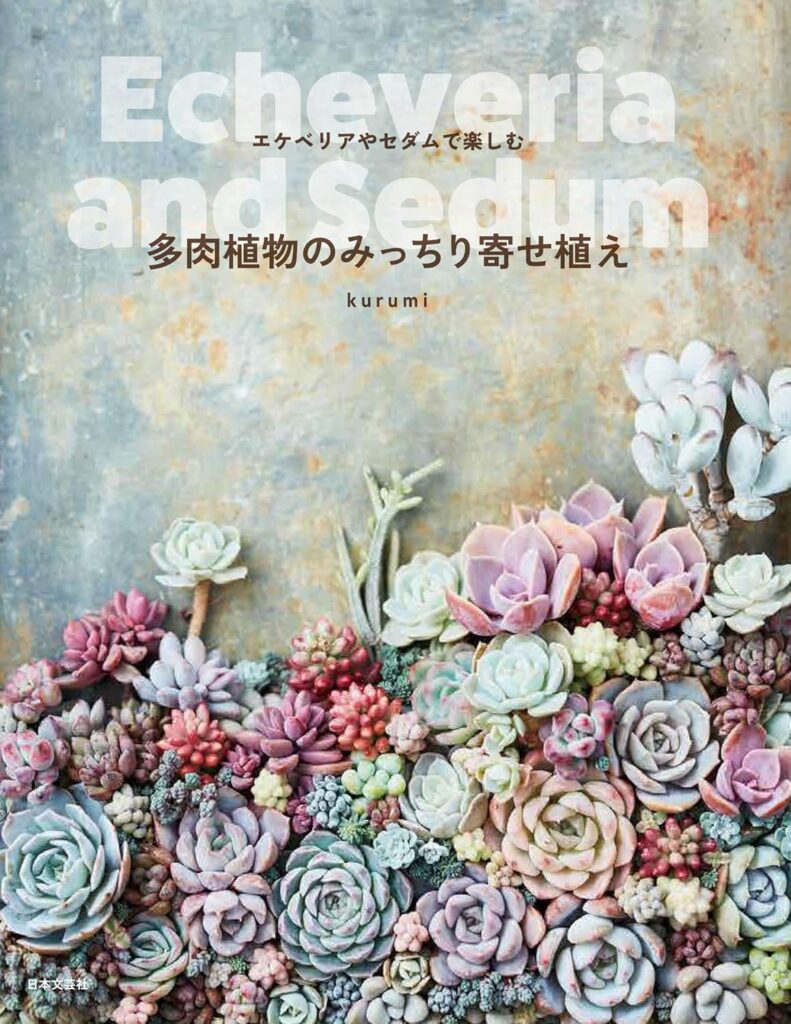 Echeveria and Sedum

エケベリアやセダムで楽しむ
多肉植物のみっちり寄せ植え

kurumi

日本文芸社